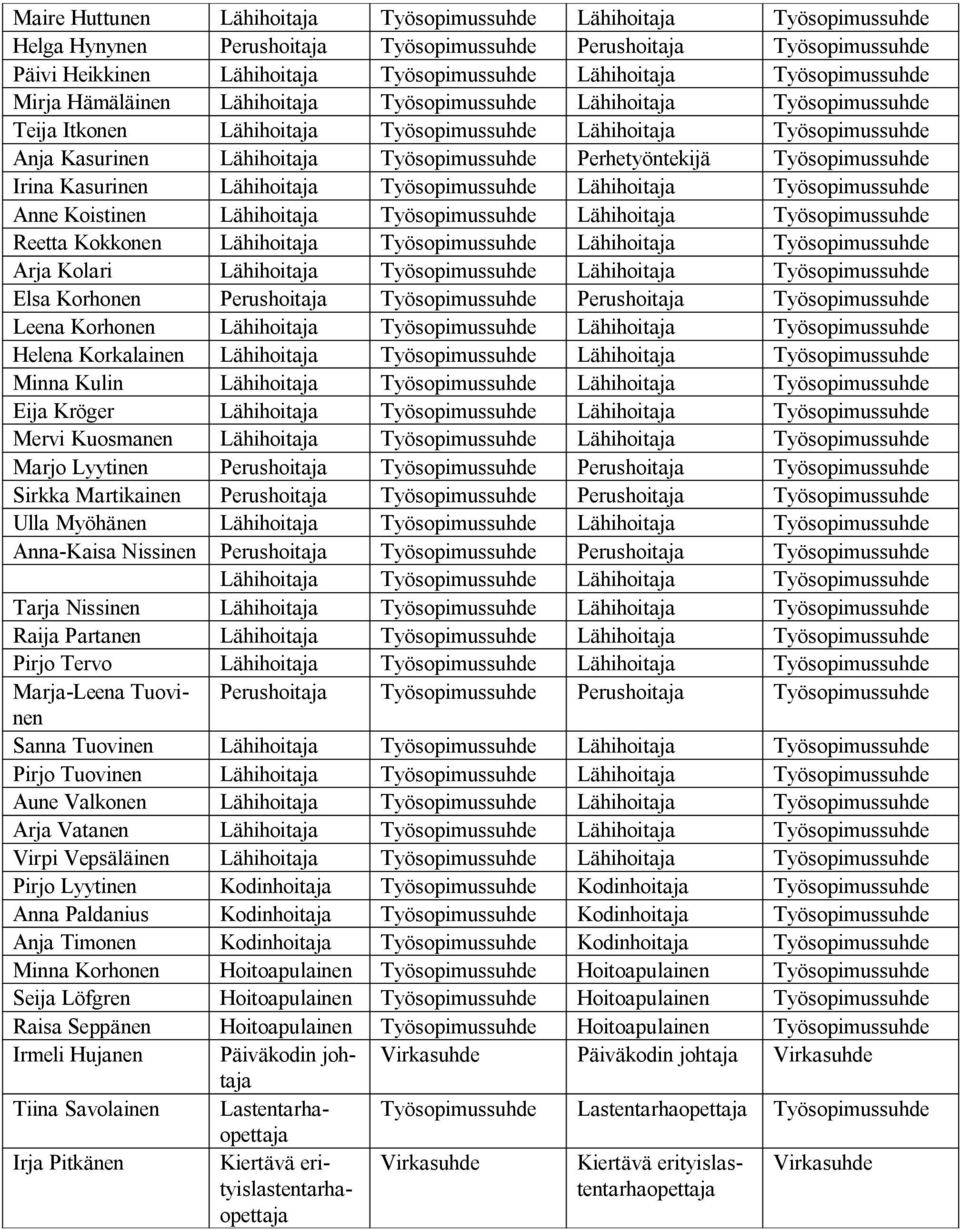 | | | | | |
|---|---|---|---|---|
| Maire Huttunen | Lähihoitaja | Työsopimussuhde | Lähihoitaja | Työsopimussuhde |
| Helga Hynynen | Perushoitaja | Työsopimussuhde | Perushoitaja | Työsopimussuhde |
| Päivi Heikkinen | Lähihoitaja | Työsopimussuhde | Lähihoitaja | Työsopimussuhde |
| Mirja Hämäläinen | Lähihoitaja | Työsopimussuhde | Lähihoitaja | Työsopimussuhde |
| Teija Itkonen | Lähihoitaja | Työsopimussuhde | Lähihoitaja | Työsopimussuhde |
| Anja Kasurinen | Lähihoitaja | Työsopimussuhde | Perhetyöntekijä | Työsopimussuhde |
| Irina Kasurinen | Lähihoitaja | Työsopimussuhde | Lähihoitaja | Työsopimussuhde |
| Anne Koistinen | Lähihoitaja | Työsopimussuhde | Lähihoitaja | Työsopimussuhde |
| Reetta Kokkonen | Lähihoitaja | Työsopimussuhde | Lähihoitaja | Työsopimussuhde |
| Arja Kolari | Lähihoitaja | Työsopimussuhde | Lähihoitaja | Työsopimussuhde |
| Elsa Korhonen | Perushoitaja | Työsopimussuhde | Perushoitaja | Työsopimussuhde |
| Leena Korhonen | Lähihoitaja | Työsopimussuhde | Lähihoitaja | Työsopimussuhde |
| Helena Korkalainen | Lähihoitaja | Työsopimussuhde | Lähihoitaja | Työsopimussuhde |
| Minna Kulin | Lähihoitaja | Työsopimussuhde | Lähihoitaja | Työsopimussuhde |
| Eija Kröger | Lähihoitaja | Työsopimussuhde | Lähihoitaja | Työsopimussuhde |
| Mervi Kuosmanen | Lähihoitaja | Työsopimussuhde | Lähihoitaja | Työsopimussuhde |
| Marjo Lyytinen | Perushoitaja | Työsopimussuhde | Perushoitaja | Työsopimussuhde |
| Sirkka Martikainen | Perushoitaja | Työsopimussuhde | Perushoitaja | Työsopimussuhde |
| Ulla Myöhänen | Lähihoitaja | Työsopimussuhde | Lähihoitaja | Työsopimussuhde |
| Anna-Kaisa Nissinen | Perushoitaja | Työsopimussuhde | Perushoitaja | Työsopimussuhde |
| | Lähihoitaja | Työsopimussuhde | Lähihoitaja | Työsopimussuhde |
| Tarja Nissinen | Lähihoitaja | Työsopimussuhde | Lähihoitaja | Työsopimussuhde |
| Raija Partanen | Lähihoitaja | Työsopimussuhde | Lähihoitaja | Työsopimussuhde |
| Pirjo Tervo | Lähihoitaja | Työsopimussuhde | Lähihoitaja | Työsopimussuhde |
| Marja-Leena Tuovinen | Perushoitaja | Työsopimussuhde | Perushoitaja | Työsopimussuhde |
| Sanna Tuovinen | Lähihoitaja | Työsopimussuhde | Lähihoitaja | Työsopimussuhde |
| Pirjo Tuovinen | Lähihoitaja | Työsopimussuhde | Lähihoitaja | Työsopimussuhde |
| Aune Valkonen | Lähihoitaja | Työsopimussuhde | Lähihoitaja | Työsopimussuhde |
| Arja Vatanen | Lähihoitaja | Työsopimussuhde | Lähihoitaja | Työsopimussuhde |
| Virpi Vepsäläinen | Lähihoitaja | Työsopimussuhde | Lähihoitaja | Työsopimussuhde |
| Pirjo Lyytinen | Kodinhoitaja | Työsopimussuhde | Kodinhoitaja | Työsopimussuhde |
| Anna Paldanius | Kodinhoitaja | Työsopimussuhde | Kodinhoitaja | Työsopimussuhde |
| Anja Timonen | Kodinhoitaja | Työsopimussuhde | Kodinhoitaja | Työsopimussuhde |
| Minna Korhonen | Hoitoapulainen | Työsopimussuhde | Hoitoapulainen | Työsopimussuhde |
| Seija Löfgren | Hoitoapulainen | Työsopimussuhde | Hoitoapulainen | Työsopimussuhde |
| Raisa Seppänen | Hoitoapulainen | Työsopimussuhde | Hoitoapulainen | Työsopimussuhde |
| Irmeli Hujanen | Päiväkodin johtaja | Virkasuhde | Päiväkodin johtaja | Virkasuhde |
| Tiina Savolainen | Lastentarhaopettaja | Työsopimussuhde | Lastentarhaopettaja | Työsopimussuhde |
| Irja Pitkänen | Kiertävä erityislastentarhaopettaja | Virkasuhde | Kiertävä erityislastentarhaopettaja | Virkasuhde |